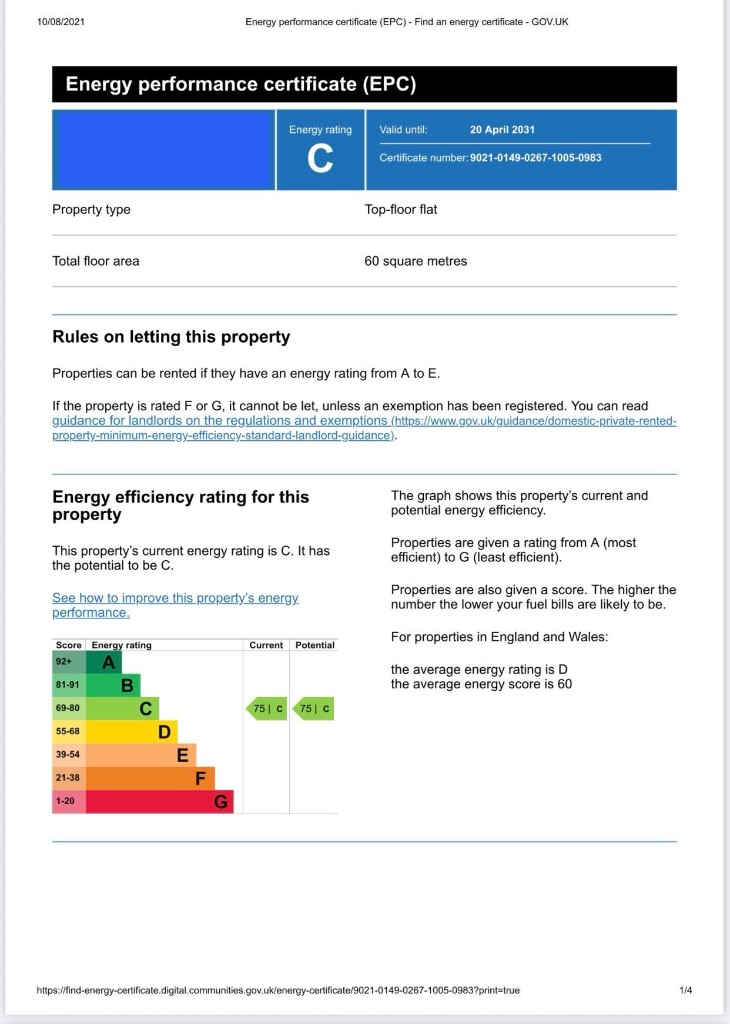 10/08/2021 Energy performance certificate (EPC) - Find an energy certificate - GOV.UK

Energy performance certificate (EPC)

Energy rating
C

Valid until: 20 April 2031

Certificate number: 9021-0149-0267-1005-0983

Property type Top-floor flat

Total floor area 60 square metres

Rules on letting this property

Properties can be rented if they have an energy rating from A to E.

If the property is rated F or G, it cannot be let, unless an exemption has been registered. You can read guidance for landlords on the regulations and exemptions (https://www.gov.uk/guidance/domestic-private-rented-property-minimum-energy-efficiency-standard-landlord-guidance).

Energy efficiency rating for this property

This property's current energy rating is C. It has the potential to be C.

See how to improve this property's energy performance.

| Score | Energy rating | Current | Potential |
|---|---|---|---|
| 92+ | A | | |
| 81-91 | B | | |
| 69-80 | C | 75 \| C | 75 \| C |
| 55-68 | D | | |
| 39-54 | E | | |
| 21-38 | F | | |
| 1-20 | G | | |

The graph shows this property's current and potential energy efficiency.

Properties are given a rating from A (most efficient) to G (least efficient).

Properties are also given a score. The higher the number the lower your fuel bills are likely to be.

For properties in England and Wales:

the average energy rating is D
the average energy score is 60

https://find-energy-certificate.digital.communities.gov.uk/energy-certificate/9021-0149-0267-1005-0983?print=true 1/4